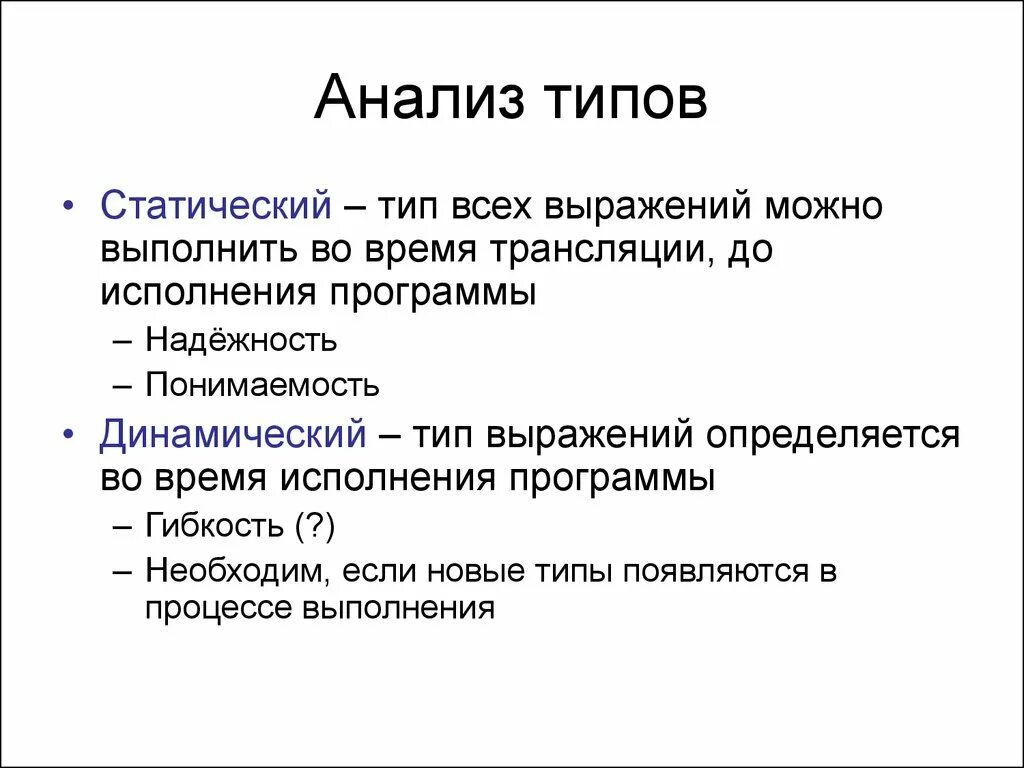 Анализ типов

• Статический – тип всех выражений можно выполнить во время трансляции, до исполнения программы
– Надёжность
– Понимаемость
• Динамический – тип выражений определяется во время исполнения программы
– Гибкость (?)
– Необходим, если новые типы появляются в процессе выполнения